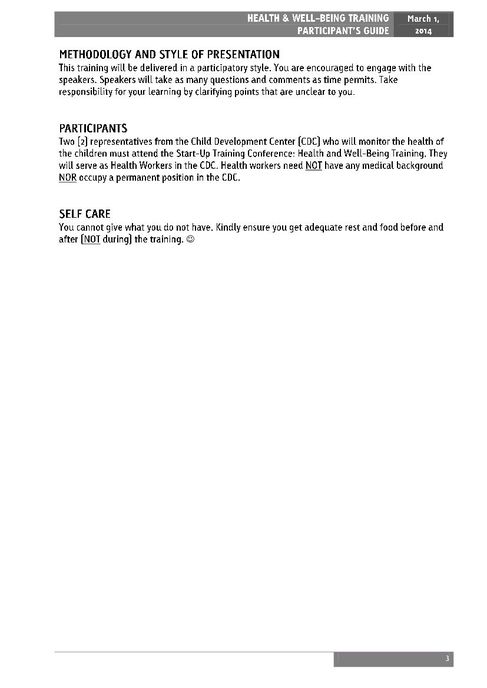 HEALTH & WELL-BEING TRAINING
PARTICIPANT'S GUIDE

March 1, 2014

METHODOLOGY AND STYLE OF PRESENTATION
This training will be delivered in a participatory style. You are encouraged to engage with the speakers. Speakers will take as many questions and comments as time permits. Take responsibility for your learning by clarifying points that are unclear to you.

PARTICIPANTS
Two (2) representatives from the Child Development Center (CDC) who will monitor the health of the children must attend the Start-Up Training Conference: Health and Well-Being Training. They will serve as Health Workers in the CDC. Health workers need NOT have any medical background NOR occupy a permanent position in the CDC.

SELF CARE
You cannot give what you do not have. Kindly ensure you get adequate rest and food before and after (NOT during) the training. ☺

3